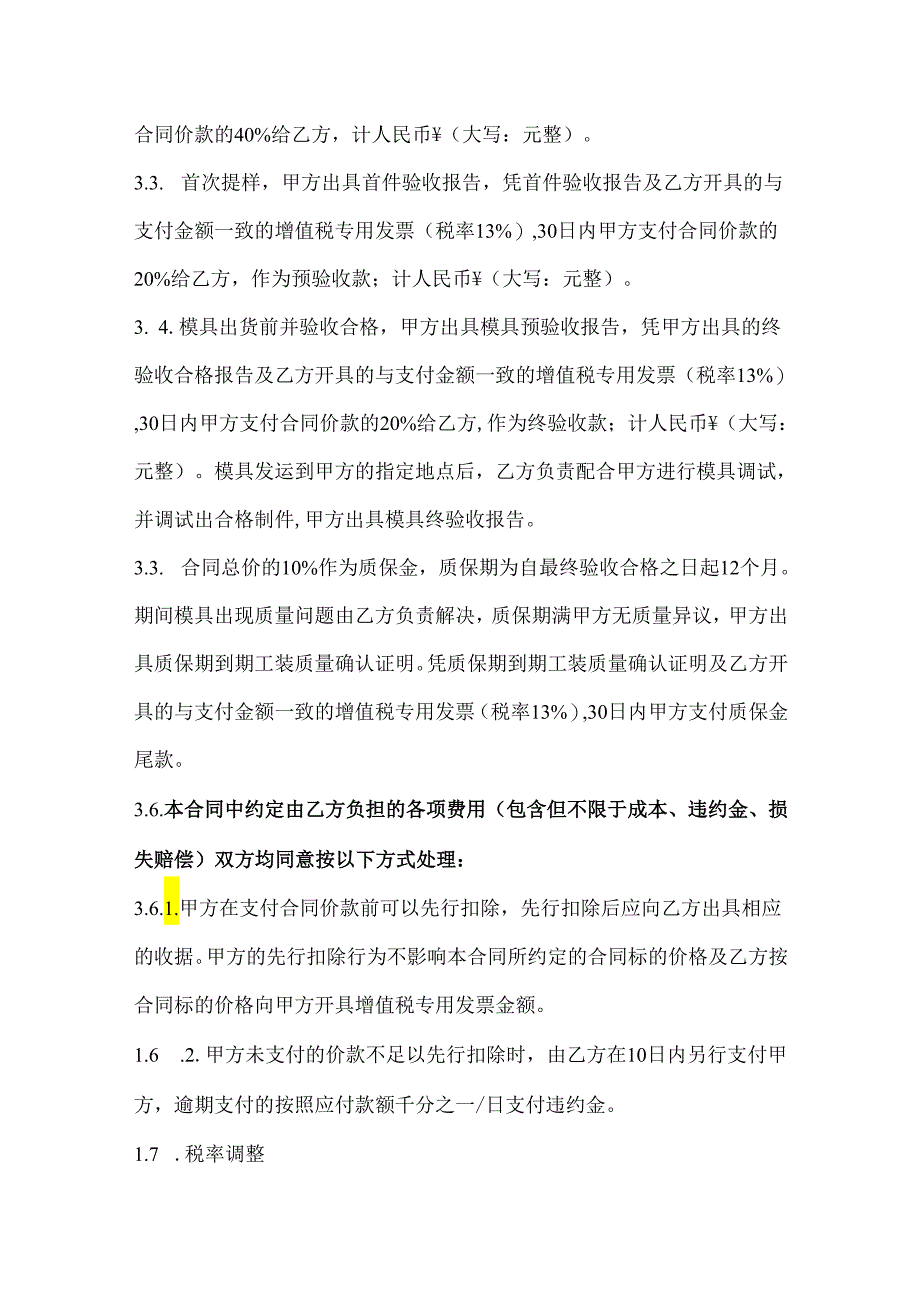 合同价款的40%给乙方，计人民币¥（大写：元整）。

3.3. 首次提样，甲方出具首件验收报告，凭首件验收报告及乙方开具的与支付金额一致的增值税专用发票（税率13%）,30日内甲方支付合同价款的20%给乙方，作为预验收款；计人民币¥（大写：元整）。

3. 4. 模具出货前并验收合格，甲方出具模具预验收报告，凭甲方出具的终验收合格报告及乙方开具的与支付金额一致的增值税专用发票（税率13%）,30日内甲方支付合同价款的20%给乙方, 作为终验收款；计人民币¥（大写：元整）。模具发运到甲方的指定地点后，乙方负责配合甲方进行模具调试，并调试出合格制件, 甲方出具模具终验收报告。

3.3. 合同总价的10%作为质保金，质保期为自最终验收合格之日起12个月。期间模具出现质量问题由乙方负责解决，质保期满甲方无质量异议，甲方出具质保期到期工装质量确认证明。凭质保期到期工装质量确认证明及乙方开具的与支付金额一致的增值税专用发票（税率13%）,30日内甲方支付质保金尾款。

3.6.本合同中约定由乙方负担的各项费用（包含但不限于成本、违约金、损失赔偿）双方均同意按以下方式处理：

3.6.1.甲方在支付合同价款前可以先行扣除，先行扣除后应向乙方出具相应的收据。甲方的先行扣除行为不影响本合同所约定的合同标的价格及乙方按合同标的价格向甲方开具增值税专用发票金额。

1.6 .2. 甲方未支付的价款不足以先行扣除时，由乙方在10日内另行支付甲方，逾期支付的按照应付款额千分之一/日支付违约金。

1.7 . 税率调整